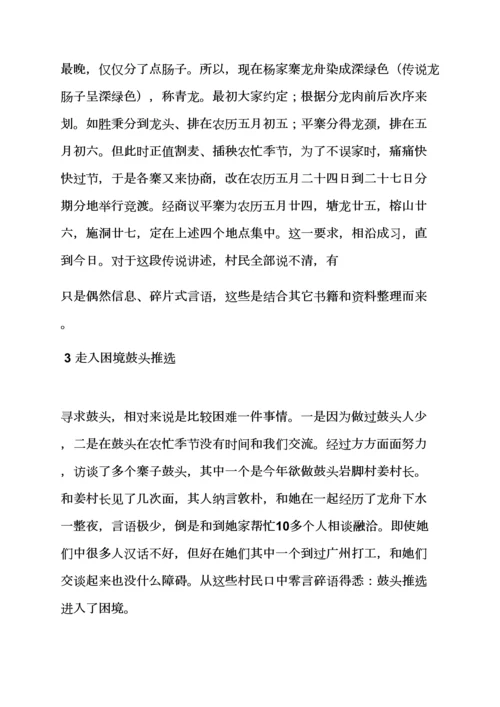 最晚，仅仅分了点肠子。所以，现在杨家寨龙舟染成深绿色（传说龙肠子呈深绿色），称青龙。最初大家约定；根据分龙肉前后次序来划。如胜秉分到龙头、排在农历五月初五；平寨分得龙颈，排在五月初六。但此时正值割麦、插秧农忙季节，为了不误家时，痛痛快快过节，于是各寨又来协商，改在农历五月二十四日到二十七日分期分地举行竞渡。经商议平寨为农历五月廿四，塘龙廿五，榕山廿六，施洞廿七，定在上述四个地点集中。这一要求，相沿成习，直到今日。对于这段传说讲述，村民全部说不清，有

只是偶然信息、碎片式言语，这些是结合其它书籍和资料整理而来。

3 走入困境鼓头推选

寻求鼓头，相对来说是比较困难一件事情。一是因为做过鼓头人少，二是在鼓头在农忙季节没有时间和我们交流。经过方方面面努力，访谈了多个寨子鼓头，其中一个是今年欲做鼓头岩脚村姜村长。和姜村长见了几次面，其人纳言敦朴，和她在一起经历了龙舟下水一整夜，言语极少，倒是和到她家帮忙10多个人相谈融洽。即使她们中很多人汉话不好，但好在她们其中一个到过广州打工，和她们交谈起来也没什么障碍。从这些村民口中零言碎语得悉：鼓头推选进入了困境。